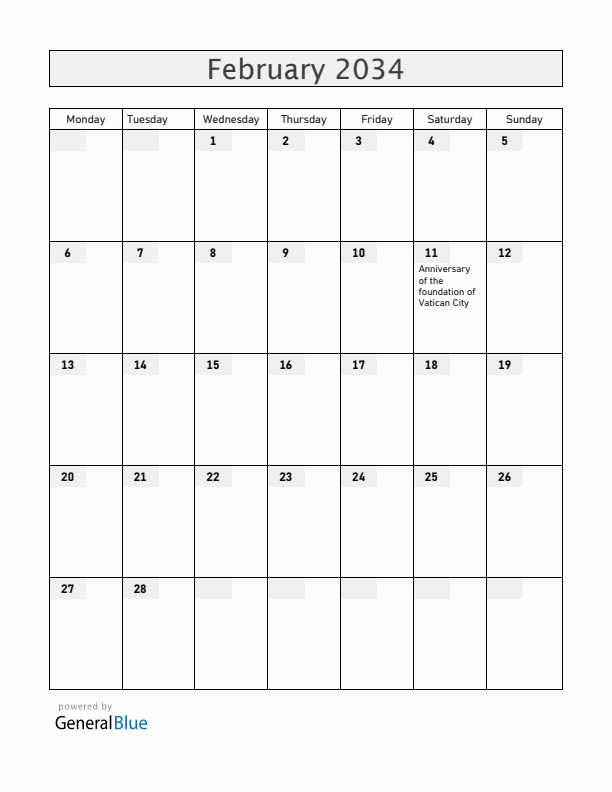 February 2034

| Monday | Tuesday | Wednesday | Thursday | Friday | Saturday | Sunday |
|---|---|---|---|---|---|---|
| | | 1 | 2 | 3 | 4 | 5 |
| 6 | 7 | 8 | 9 | 10 | 11 Anniversary of the foundation of Vatican City | 12 |
| 13 | 14 | 15 | 16 | 17 | 18 | 19 |
| 20 | 21 | 22 | 23 | 24 | 25 | 26 |
| 27 | 28 | | | | | |

powered by
GeneralBlue